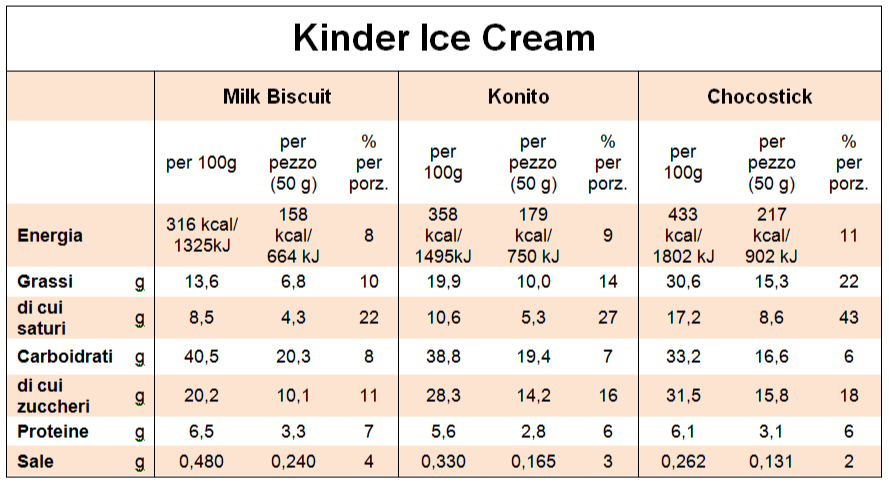 Kinder Ice Cream

| | | Milk Biscuit | | | Konito | | | Chocostick | | |
|---|---|---|---|---|---|---|---|---|---|---|
| | | per 100g | per pezzo (50 g) | % per porz. | per 100g | per pezzo (50 g) | % per porz. | per 100g | per pezzo (50 g) | % per porz. |
| Energia | | 316 kcal/ 1325kJ | 158 kcal/ 664 kJ | 8 | 358 kcal/ 1495kJ | 179 kcal/ 750 kJ | 9 | 433 kcal/ 1802 kJ | 217 kcal/ 902 kJ | 11 |
| Grassi | g | 13,6 | 6,8 | 10 | 19,9 | 10,0 | 14 | 30,6 | 15,3 | 22 |
| di cui saturi | g | 8,5 | 4,3 | 22 | 10,6 | 5,3 | 27 | 17,2 | 8,6 | 43 |
| Carboidrati | g | 40,5 | 20,3 | 8 | 38,8 | 19,4 | 7 | 33,2 | 16,6 | 6 |
| di cui zuccheri | g | 20,2 | 10,1 | 11 | 28,3 | 14,2 | 16 | 31,5 | 15,8 | 18 |
| Proteine | g | 6,5 | 3,3 | 7 | 5,6 | 2,8 | 6 | 6,1 | 3,1 | 6 |
| Sale | g | 0,480 | 0,240 | 4 | 0,330 | 0,165 | 3 | 0,262 | 0,131 | 2 |